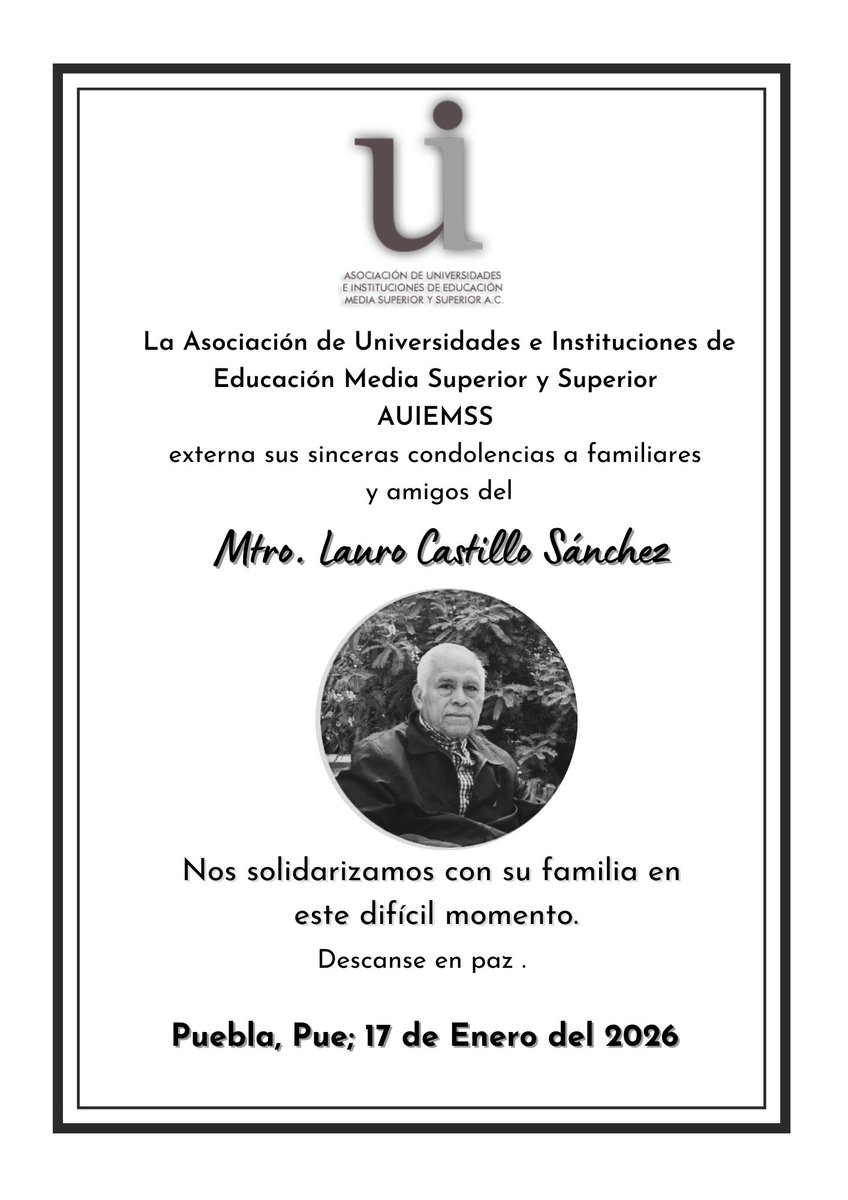 ui

ASOCIACIÓN DE UNIVERSIDADES E INSTITUCIONES DE EDUCACIÓN MEDIA SUPERIOR Y SUPERIOR A.C.

La Asociación de Universidades e Instituciones de Educación Media Superior y Superior
AUIEMSS
externa sus sinceras condolencias a familiares y amigos del

Mtro. Lauro Castillo Sánchez

Nos solidarizamos con su familia en este difícil momento.
Descanse en paz .

Puebla, Pue; 17 de Enero del 2026